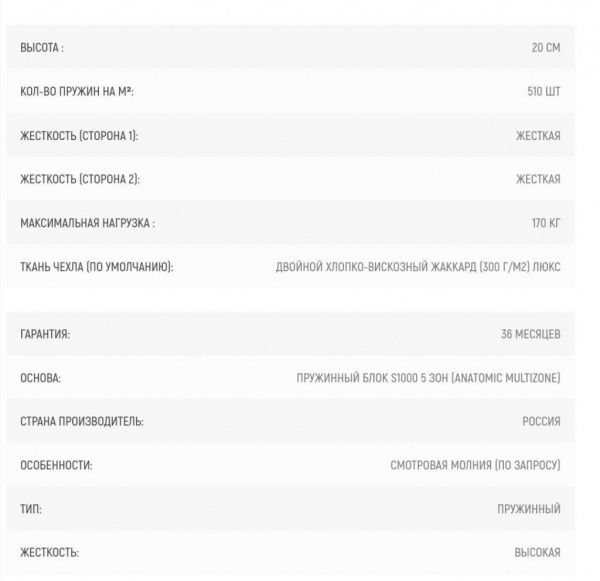 | | |
|---|---|
| ВЫСОТА : | 20 СМ |
| КОЛ-ВО ПРУЖИН НА М²: | 510 ШТ |
| ЖЕСТКОСТЬ (СТОРОНА 1): | ЖЕСТКАЯ |
| ЖЕСТКОСТЬ (СТОРОНА 2): | ЖЕСТКАЯ |
| МАКСИМАЛЬНАЯ НАГРУЗКА : | 170 КГ |
| ТКАНЬ ЧЕХЛА (ПО УМОЛЧАНИЮ): | ДВОЙНОЙ ХЛОПКО-ВИСКОЗНЫЙ ЖАККАРД (300 Г/М2) ЛЮКС |

| | |
|---|---|
| ГАРАНТИЯ: | 36 МЕСЯЦЕВ |
| ОСНОВА: | ПРУЖИННЫЙ БЛОК S1000 5 ЗОН (ANATOMIC MULTIZONE) |
| СТРАНА ПРОИЗВОДИТЕЛЬ: | РОССИЯ |
| ОСОБЕННОСТИ: | СМОТРОВАЯ МОЛНИЯ (ПО ЗАПРОСУ) |
| ТИП: | ПРУЖИННЫЙ |
| ЖЕСТКОСТЬ: | ВЫСОКАЯ |